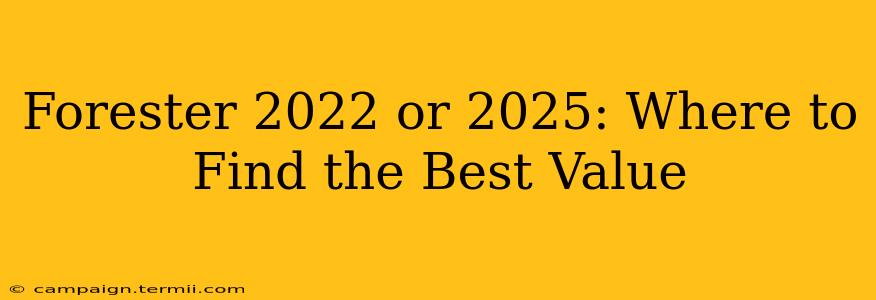 Forester 2022 or 2025: Where to Find the Best Value

© campaign.termii.com